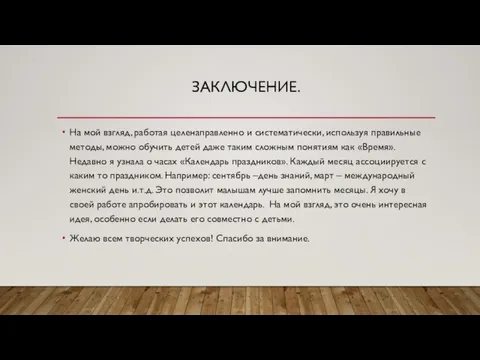 ЗАКЛЮЧЕНИЕ.

• На мой взгляд, работая целенаправленно и систематически, используя правильные методы, можно обучить детей даже таким сложным понятиям как «Время». Недавно я узнала о часах «Календарь праздников». Каждый месяц ассоциируется с каким то праздником. Например: сентябрь –день знаний, март – международный женский день и.т.д. Это позволит малышам лучше запомнить месяцы. Я хочу в своей работе апробировать и этот календарь. На мой взгляд, это очень интересная идея, особенно если делать его совместно с детьми.

• Желаю всем творческих успехов! Спасибо за внимание.